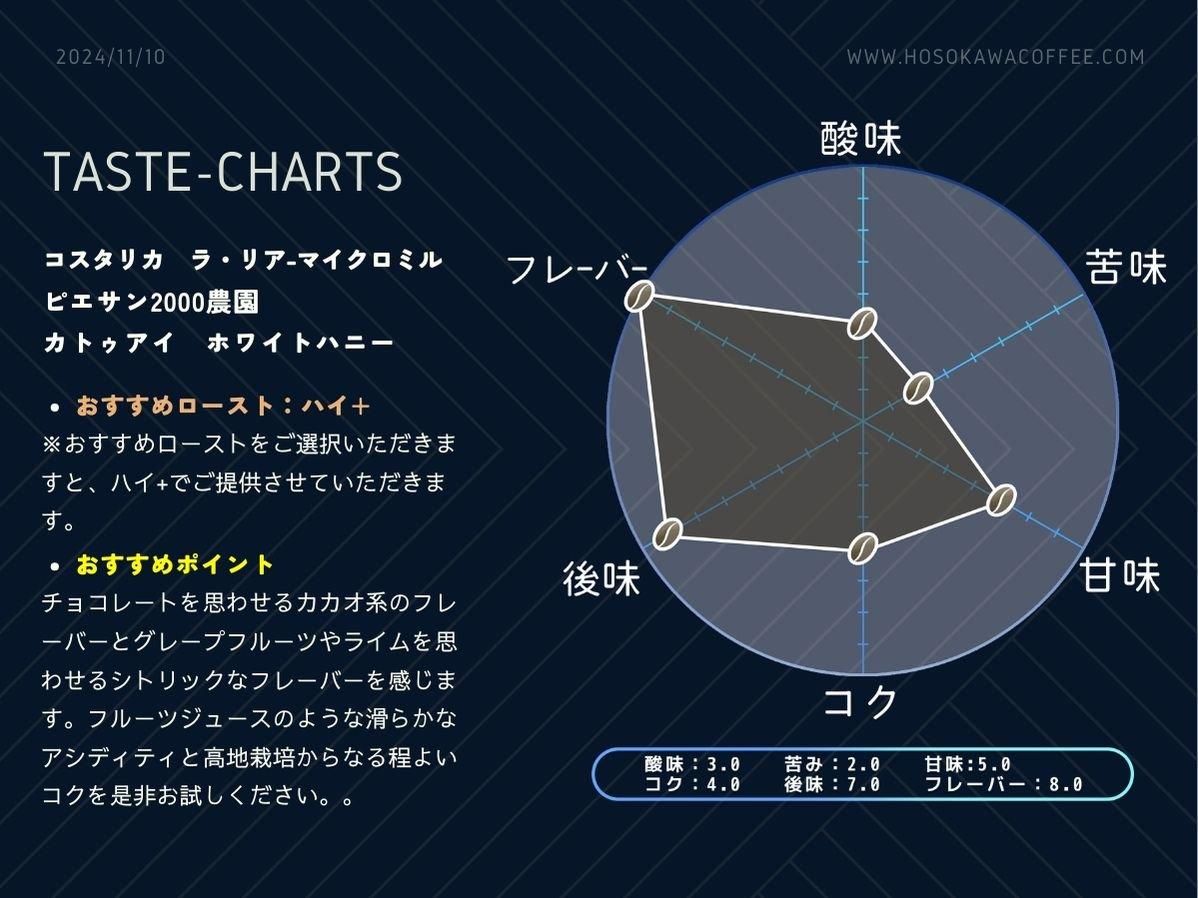 2024/11/10

WWW.HOSOKAWACOFFEE.COM

TASTE-CHARTS

コスタリカ　ラ・リア-マイクロミル
ピエサン2000農園
カトゥアイ　ホワイトハニー

• おすすめロースト：ハイ＋
※おすすめローストをご選択いただきますと、ハイ+でご提供させていただきます。

• おすすめポイント
チョコレートを思わせるカカオ系のフレーバーとグレープフルーツやライムを思わせるシトリックなフレーバーを感じます。フルーツジュースのような滑らかなアシディティと高地栽培からなる程よいコクを是非お試しください。。

酸味

苦味

甘味

コク

後味

フレーバー

酸味：3.0　苦み：2.0　甘味:5.0
コク：4.0　後味：7.0　フレーバー：8.0